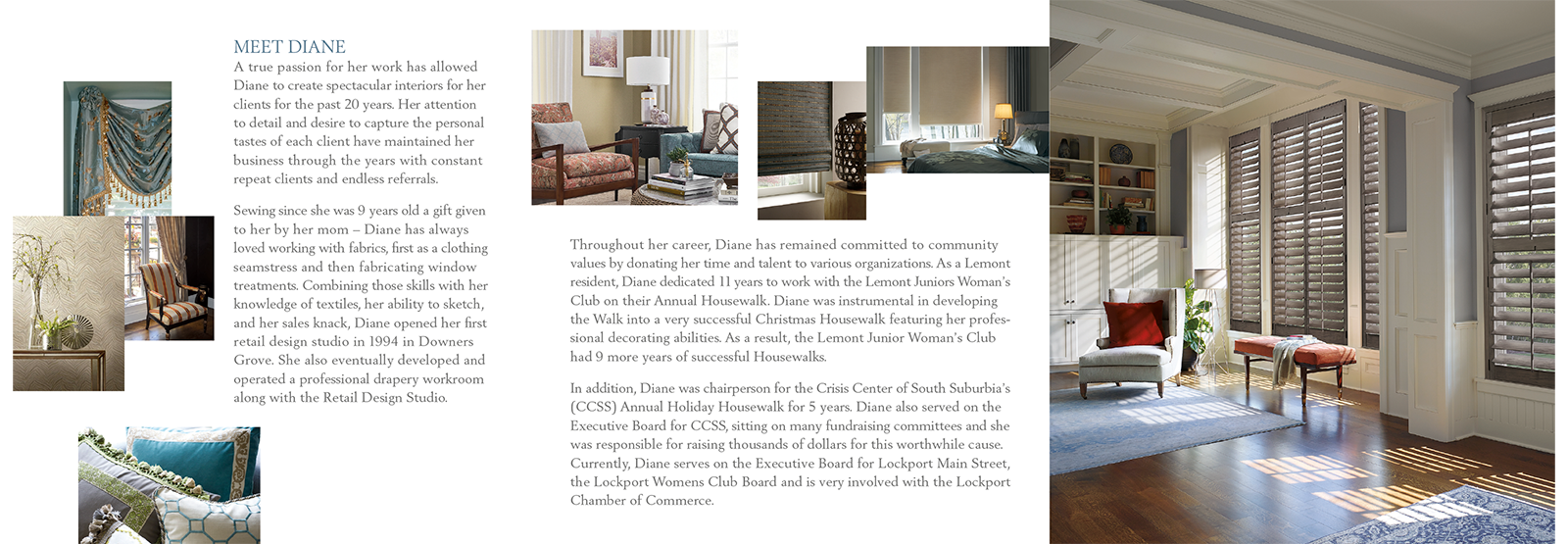 MEET DIANE

A true passion for her work has allowed Diane to create spectacular interiors for her clients for the past 20 years. Her attention to detail and desire to capture the personal tastes of each client have maintained her business through the years with constant repeat clients and endless referrals.

Sewing since she was 9 years old a gift given to her by her mom – Diane has always loved working with fabrics, first as a clothing seamstress and then fabricating window treatments. Combining those skills with her knowledge of textiles, her ability to sketch, and her sales knack, Diane opened her first retail design studio in 1994 in Downers Grove. She also eventually developed and operated a professional drapery workroom along with the Retail Design Studio.

Throughout her career, Diane has remained committed to community values by donating her time and talent to various organizations. As a Lemont resident, Diane dedicated 11 years to work with the Lemont Juniors Woman's Club on their Annual Housewalk. Diane was instrumental in developing the Walk into a very successful Christmas Housewalk featuring her professional decorating abilities. As a result, the Lemont Junior Woman's Club had 9 more years of successful Housewalks.

In addition, Diane was chairperson for the Crisis Center of South Suburbia's (CCSS) Annual Holiday Housewalk for 5 years. Diane also served on the Executive Board for CCSS, sitting on many fundraising committees and she was responsible for raising thousands of dollars for this worthwhile cause. Currently, Diane serves on the Executive Board for Lockport Main Street, the Lockport Womens Club Board and is very involved with the Lockport Chamber of Commerce.